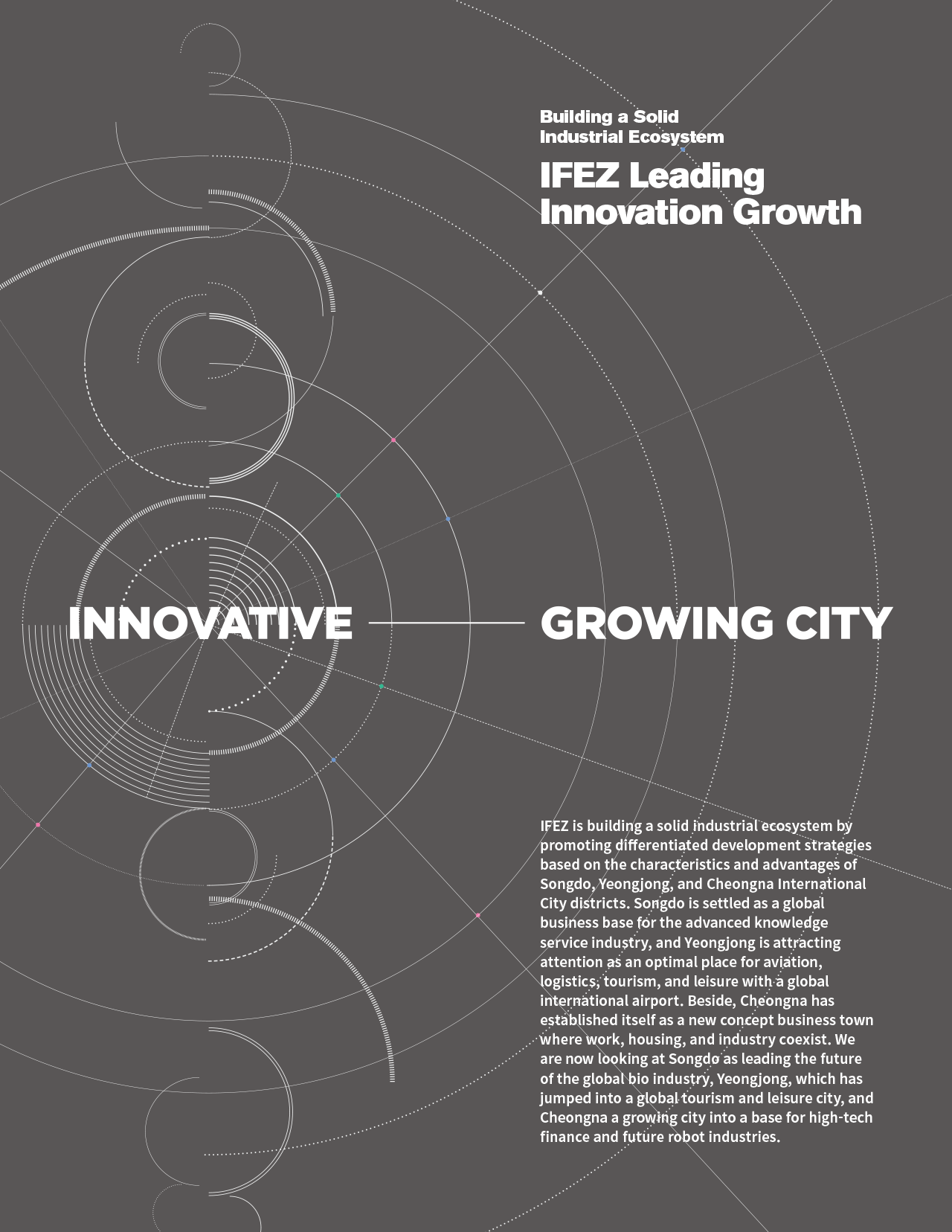 Building a Solid Industrial Ecosystem

IFEZ Leading Innovation Growth

INNOVATIVE GROWING CITY

IFEZ is building a solid industrial ecosystem by promoting differentiated development strategies based on the characteristics and advantages of Songdo, Yeongjong, and Cheongna International City districts. Songdo is settled as a global business base for the advanced knowledge service industry, and Yeongjong is attracting attention as an optimal place for aviation, logistics, tourism, and leisure with a global international airport. Beside, Cheongna has established itself as a new concept business town where work, housing, and industry coexist. We are now looking at Songdo as leading the future of the global bio industry, Yeongjong, which has jumped into a global tourism and leisure city, and Cheongna a growing city into a base for high-tech finance and future robot industries.